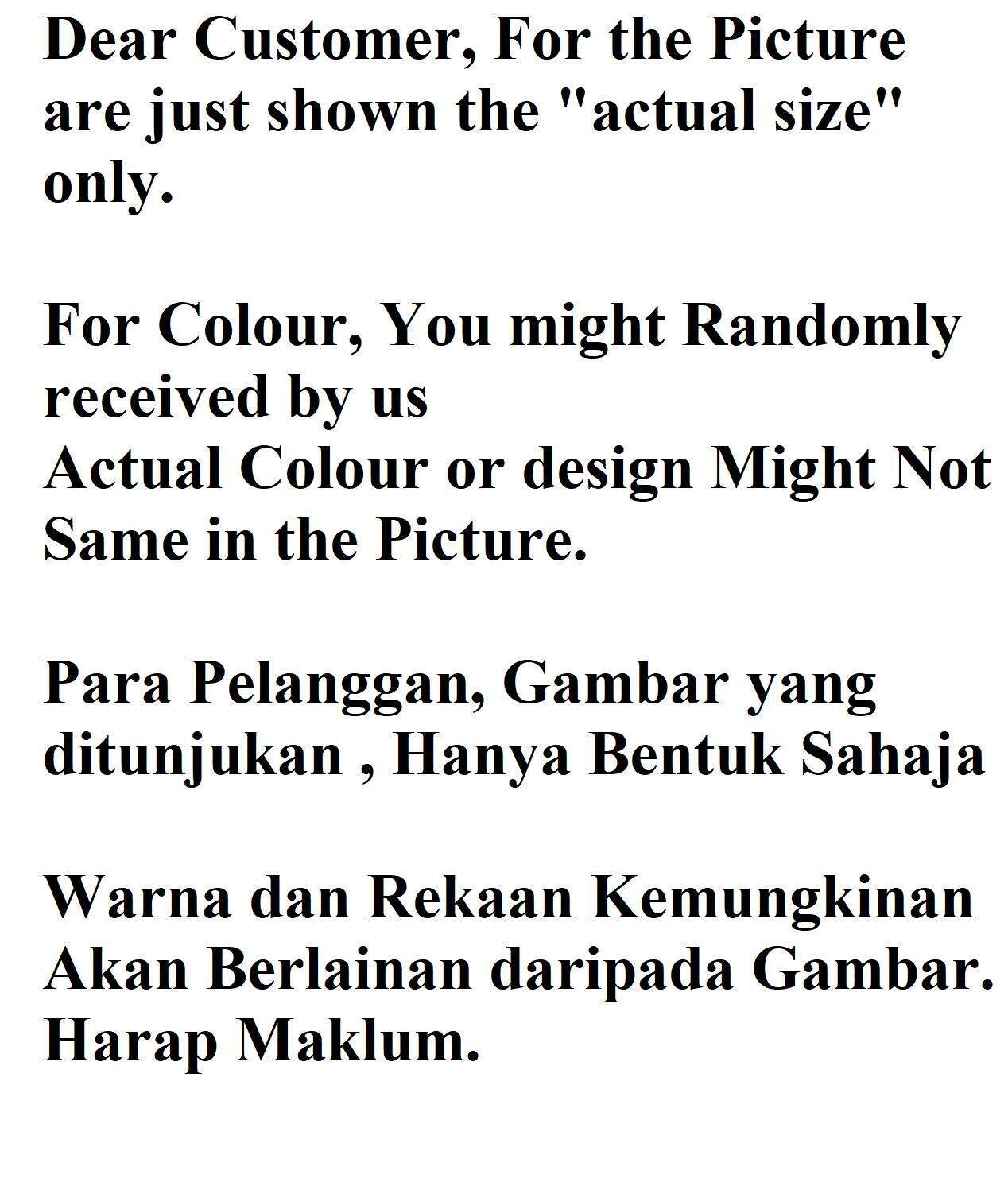 Dear Customer, For the Picture are just shown the "actual size" only.

For Colour, You might Randomly received by us
Actual Colour or design Might Not Same in the Picture.

Para Pelanggan, Gambar yang ditunjukan , Hanya Bentuk Sahaja

Warna dan Rekaan Kemungkinan Akan Berlainan daripada Gambar.
Harap Maklum.